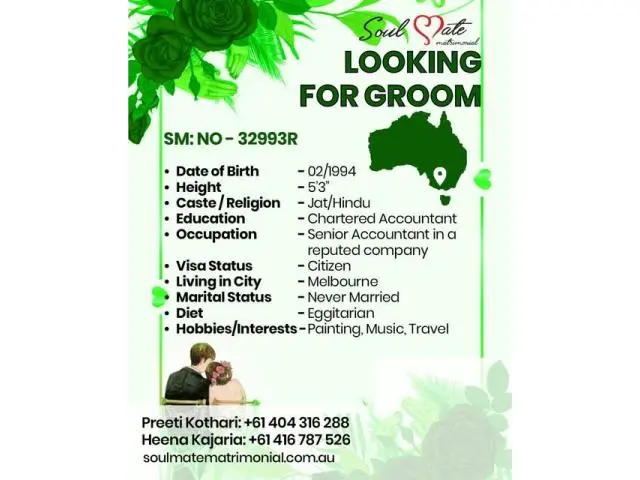 Soul Mate
matrimonial

LOOKING FOR GROOM

SM: NO - 32993R

• Date of Birth - 02/1994
• Height - 5'3"
• Caste / Religion - Jat/Hindu
• Education - Chartered Accountant
• Occupation - Senior Accountant in a reputed company
• Visa Status - Citizen
• Living in City - Melbourne
• Marital Status - Never Married
• Diet - Eggitarian
• Hobbies/Interests - Painting, Music, Travel

Preeti Kothari: +61 404 316 288
Heena Kajaria: +61 416 787 526
soulmatematrimonial.com.au